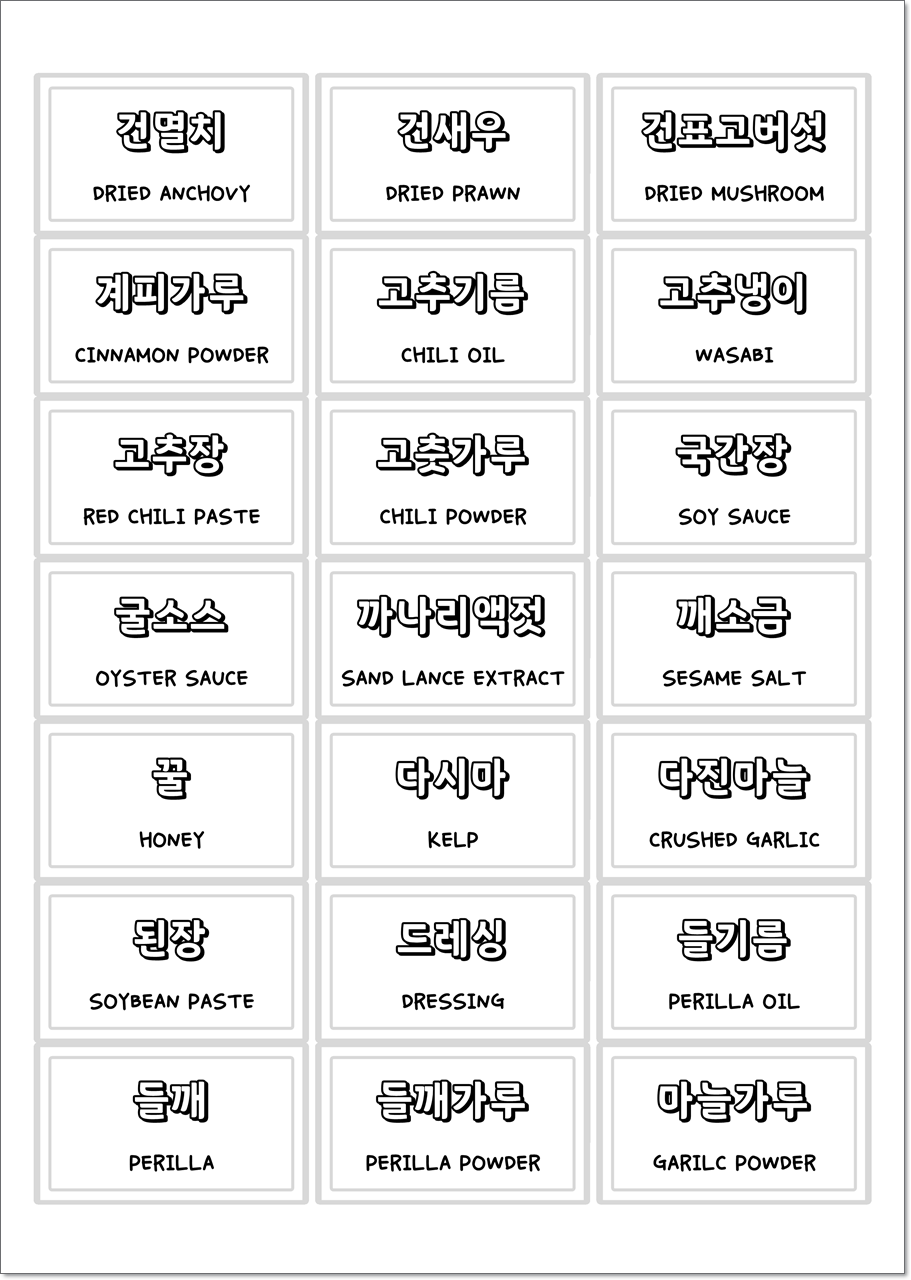 건멸치
DRIED ANCHOVY

건새우
DRIED PRAWN

건표고버섯
DRIED MUSHROOM

계피가루
CINNAMON POWDER

고추기름
CHILI OIL

고추냉이
WASABI

고추장
RED CHILI PASTE

고춧가루
CHILI POWDER

국간장
SOY SAUCE

굴소스
OYSTER SAUCE

까나리액젓
SAND LANCE EXTRACT

깨소금
SESAME SALT

꿀
HONEY

다시마
KELP

다진마늘
CRUSHED GARLIC

된장
SOYBEAN PASTE

드레싱
DRESSING

들기름
PERILLA OIL

들깨
PERILLA

들깨가루
PERILLA POWDER

마늘가루
GARILC POWDER